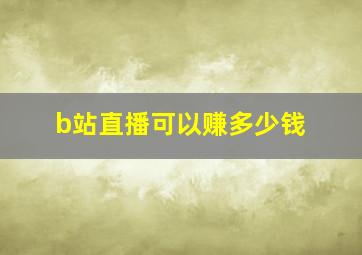 b站直播可以赚多少钱